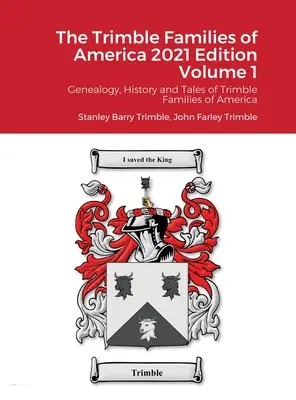 The Trimble Families of America 2021 Edition Volume 1

Genealogy, History and Tales of Trimble Families of America

Stanley Barry Trimble, John Farley Trimble

I saved the King

Trimble